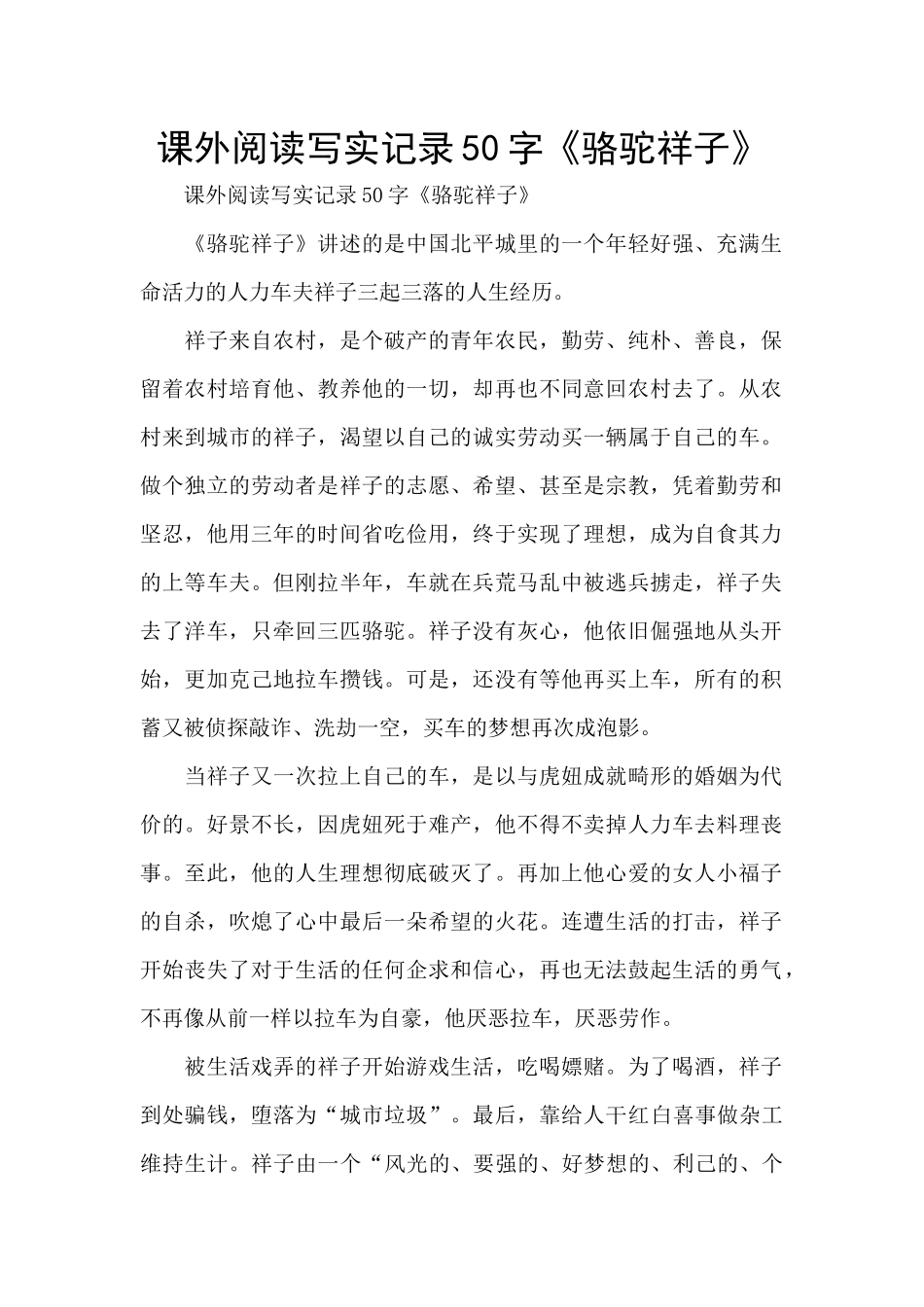 课外阅读写实记录50字《骆驼祥子》

课外阅读写实记录50字《骆驼祥子》

《骆驼祥子》讲述的是中国北平城里的一个年轻好强、充满生命活力的人力车夫祥子三起三落的人生经历。

祥子来自农村，是个破产的青年农民，勤劳、纯朴、善良，保留着农村培育他、教养他的一切，却再也不同意回农村去了。从农村来到城市的祥子，渴望以自己的诚实劳动买一辆属于自己的车。做个独立的劳动者是祥子的志愿、希望、甚至是宗教，凭着勤劳和坚忍，他用三年的时间省吃俭用，终于实现了理想，成为自食其力的上等车夫。但刚拉半年，车就在兵荒马乱中被逃兵掳走，祥子失去了洋车，只牵回三匹骆驼。祥子没有灰心，他依旧倔强地从头开始，更加克己地拉车攒钱。可是，还没有等他再买上车，所有的积蓄又被侦探敲诈、洗劫一空，买车的梦想再次成泡影。

当祥子又一次拉上自己的车，是以与虎妞成就畸形的婚姻为代价的。好景不长，因虎妞死于难产，他不得不卖掉人力车去料理丧事。至此，他的人生理想彻底破灭了。再加上他心爱的女人小福子的自杀，吹熄了心中最后一朵希望的火花。连遭生活的打击，祥子开始丧失了对于生活的任何企求和信心，再也无法鼓起生活的勇气，不再像从前一样以拉车为自豪，他厌恶拉车，厌恶劳作。

被生活戏弄的祥子开始游戏生活，吃喝嫖赌。为了喝酒，祥子到处骗钱，堕落为“城市垃圾”。最后，靠给人干红白喜事做杂工维持生计。祥子由一个“风光的、要强的、好梦想的、利己的、个